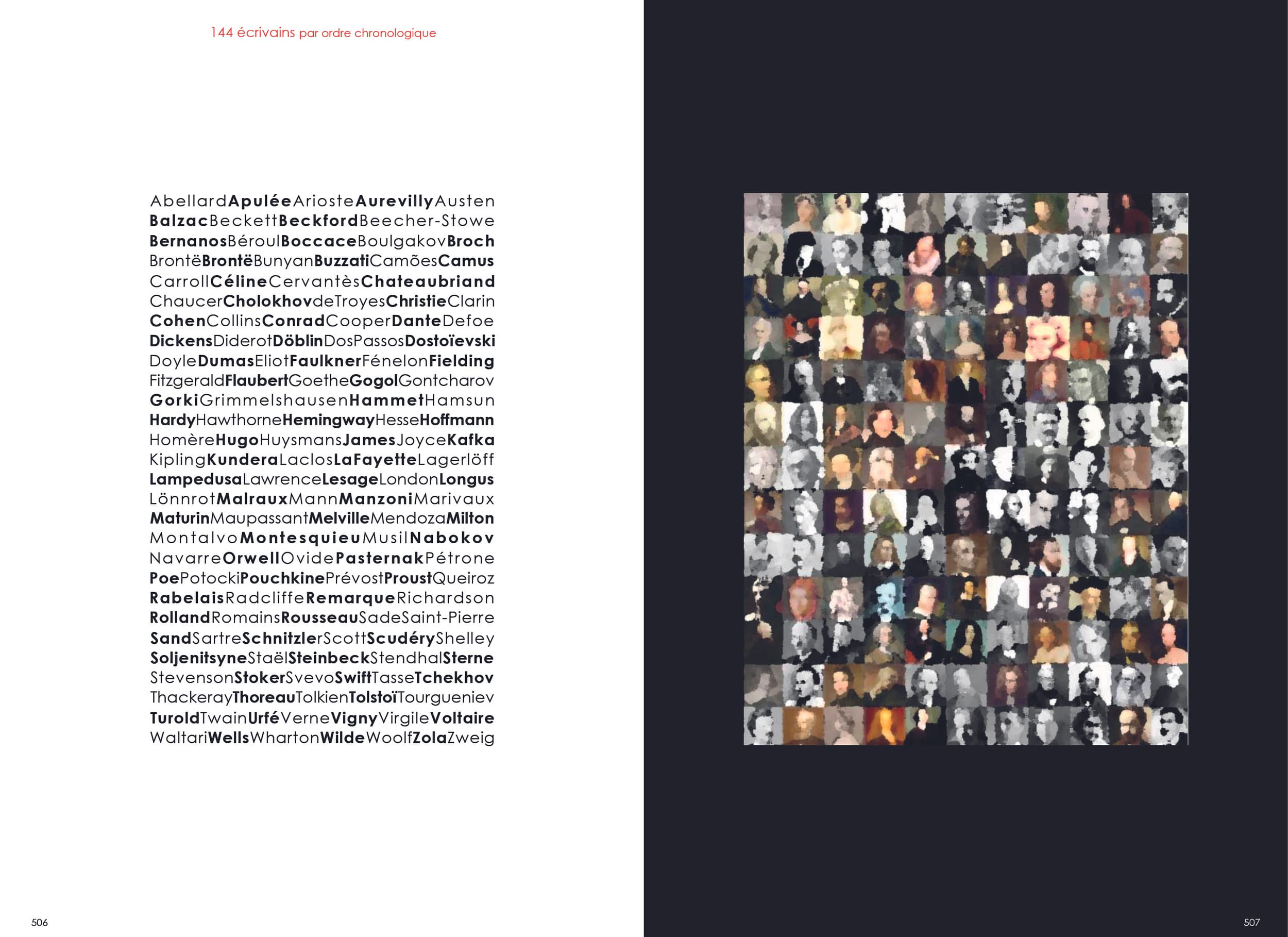 144 écrivains par ordre chronologique

AbellardApuléeAriosteAurevillyAusten BalzacBeckettBeckfordBeecher-Stowe BernanosBéroulBoccaceBoulgakovBroch BrontëBrontëBunyanBuzzatiCamõesCamus CarrollCélineCervantèsChateaubriand ChaucerCholokhovdeTroyesChristieClarin CohenCollinsConradCooperDanteDefoe DickensDiderotDöblinDosPassosDostoïevski DoyleDumasEliotFaulknerFénelonFielding FitzgeraldFlaubertGoetheGogolGontcharov GorkiGrimmelshausenHammetHamsun HardyHawthorneHemingwayHesseHoffmann HomèreHugoHuysmansJamesJoyceKafka KiplingKunderaLaclosLaFayetteLagerlöff LampedusaLawrenceLesageLondonLongus LönnrotMalrauxMannManzoniMarivaux MaturinMaupassantMelvilleMendozaMilton MontalvoMontesquieuMusilNabokov NavarreOrwellOvidePasternakPétrone PoePotockiPouchkinePrévostProustQueiroz RabelaisRadcliffeRemarqueRichardson RollandRomainsRousseauSadeSaint-Pierre SandSartreSchnitzlerScottScudéryShelley SoljenitsyneStaëlSteinbeckStendhalSterne StevensonStokerSvevoSwiftTasseTchekhov ThackerayThoreauTolkienTolstoïTourgueniev TuroldTwainUrféVerneVignyVirgileVoltaire WaltariWellsWhartonWildeWoolfZolaZweig

506

507